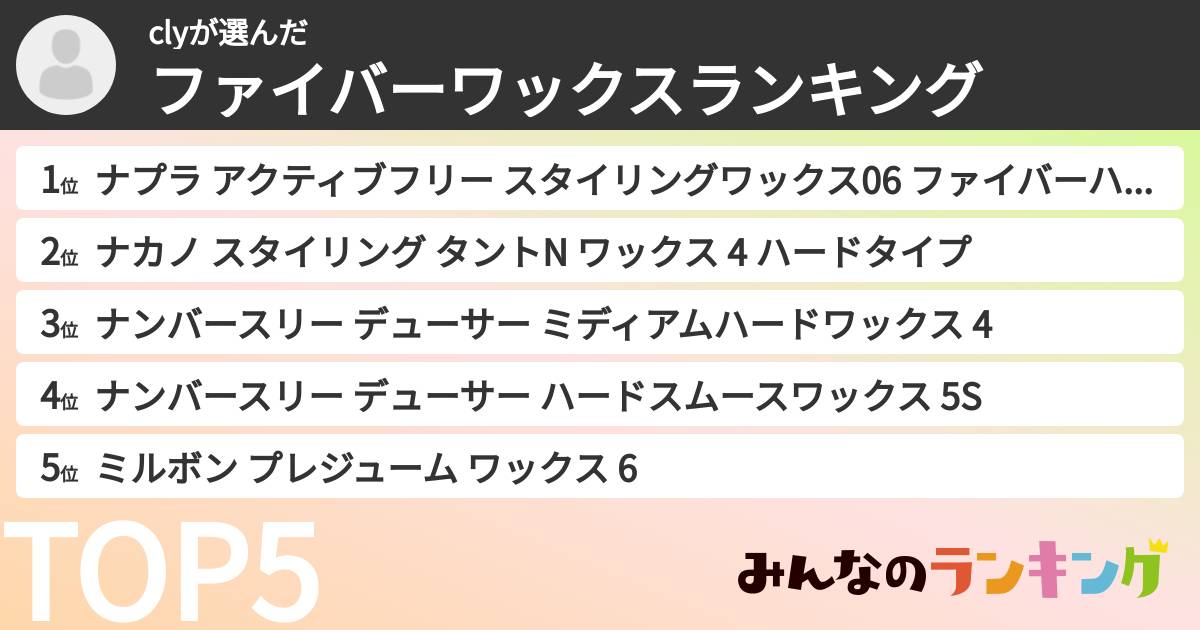 clyが選んだ
ファイバーワックスランキング

1位 ナプラ アクティブフリー スタイリングワックス06 ファイバーハ...

2位 ナカノ スタイリング タントN ワックス 4 ハードタイプ

3位 ナンバースリー デューサー ミディアムハードワックス 4

4位 ナンバースリー デューサー ハードスムースワックス 5S

5位 ミルボン プレジューム ワックス 6

TOP5

みんなのランキング